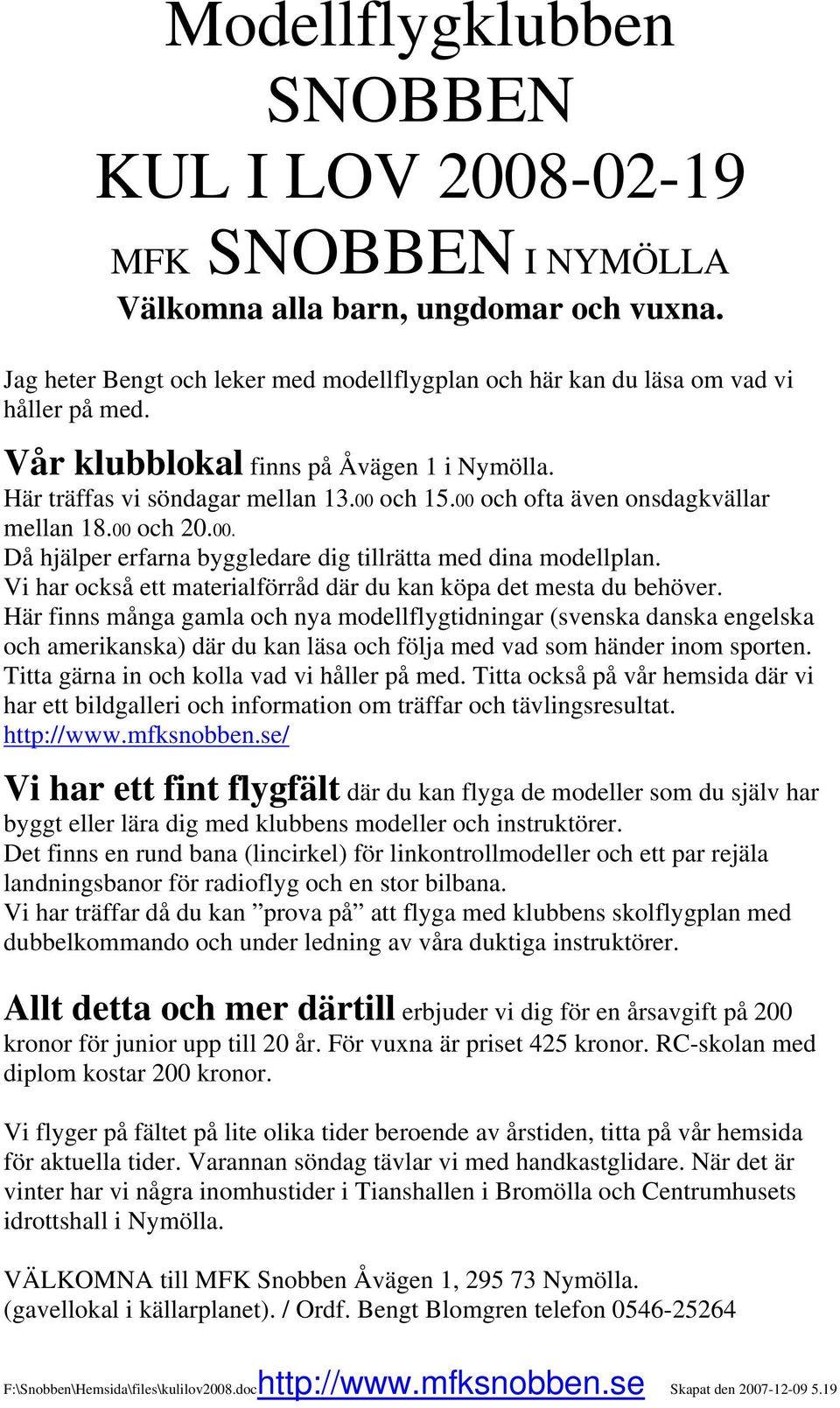 Modellflygklubben
SNOBBEN
KUL I LOV 2008-02-19
MFK SNOBBEN I NYMÖLLA
Välkomna alla barn, ungdomar och vuxna.

Jag heter Bengt och leker med modellflygplan och här kan du läsa om vad vi håller på med.

Vår klubblokal finns på Åvägen 1 i Nymölla.
Här träffas vi söndagar mellan 13.00 och 15.00 och ofta även onsdagkvällar mellan 18.00 och 20.00.
Då hjälper erfarna byggledare dig tillrätta med dina modellplan.
Vi har också ett materialförråd där du kan köpa det mesta du behöver.
Här finns många gamla och nya modellflygtidningar (svenska danska engelska och amerikanska) där du kan läsa och följa med vad som händer inom sporten.
Titta gärna in och kolla vad vi håller på med. Titta också på vår hemsida där vi har ett bildgalleri och information om träffar och tävlingsresultat.
http://www.mfksnobben.se/

Vi har ett fint flygfält där du kan flyga de modeller som du själv har byggt eller lära dig med klubbens modeller och instruktörer.
Det finns en rund bana (lincirkel) för linkontrollmodeller och ett par rejäla landningsbanor för radioflyg och en stor bilbana.
Vi har träffar då du kan ”prova på” att flyga med klubbens skolflygplan med dubbelkommando och under ledning av våra duktiga instruktörer.

Allt detta och mer därtill erbjuder vi dig för en årsavgift på 200 kronor för junior upp till 20 år. För vuxna är priset 425 kronor. RC-skolan med diplom kostar 200 kronor.

Vi flyger på fältet på lite olika tider beroende av årstiden, titta på vår hemsida för aktuella tider. Varannan söndag tävlar vi med handkastglidare. När det är vinter har vi några inomhustider i Tianshallen i Bromölla och Centrumhusets idrottshall i Nymölla.

VÄLKOMNA till MFK Snobben Åvägen 1, 295 73 Nymölla.
(gavellokal i källarplanet). / Ordf. Bengt Blomgren telefon 0546-25264

F:\Snobben\Hemsida\files\kulilov2008.doc http://www.mfksnobben.se Skapat den 2007-12-09 5.19